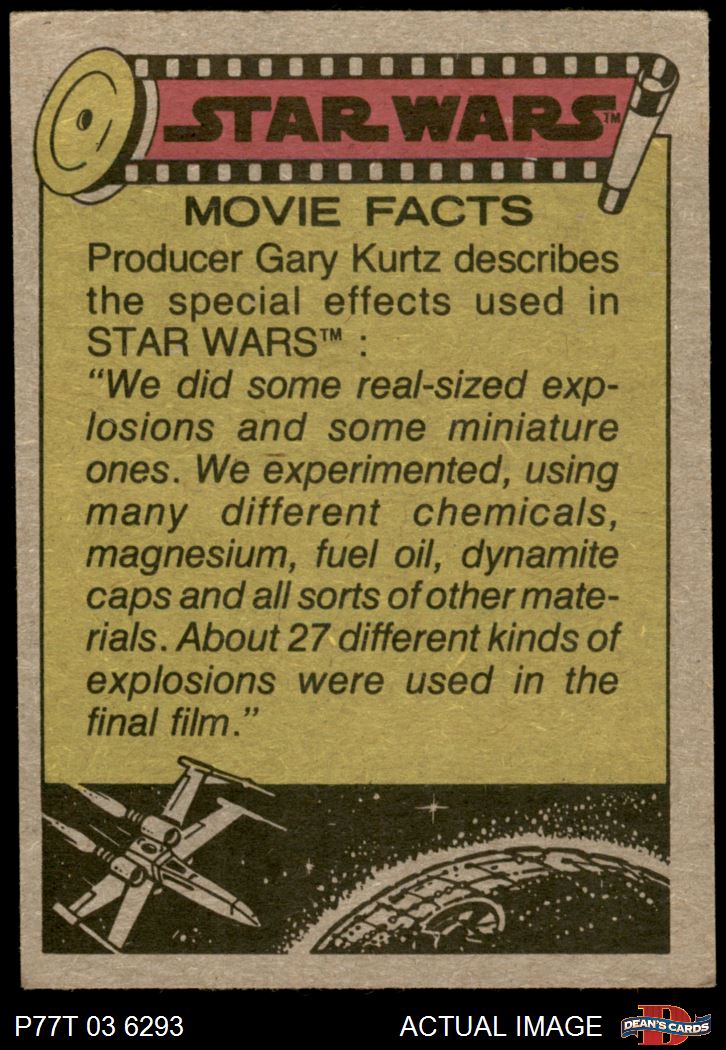 STAR WARS™

MOVIE FACTS

Producer Gary Kurtz describes the special effects used in STAR WARS™ : "We did some real-sized explosions and some miniature ones. We experimented, using many different chemicals, magnesium, fuel oil, dynamite caps and all sorts of other materials. About 27 different kinds of explosions were used in the final film."

P77T 03 6293

ACTUAL IMAGE

DEAN'S CARDS